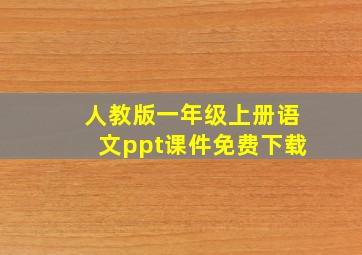 人教版一年级上册语文ppt课件免费下载